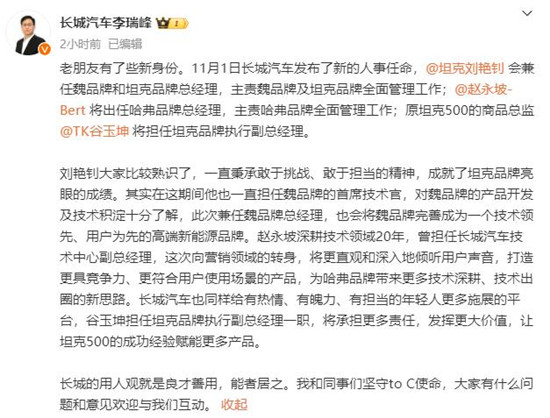 长城汽车李瑞峰

2小时前 已编辑

老朋友有了些新身份。11月1日长城汽车发布了新的人事任命，@坦克刘艳钊 会兼任魏品牌和坦克品牌总经理，主责魏品牌及坦克品牌全面管理工作；@赵永坡-Bert 将出任哈弗品牌总经理，主责哈弗品牌全面管理工作；原坦克500的商品总监 @TK谷玉坤 将担任坦克品牌执行副总经理。

刘艳钊大家比较熟识了，一直秉承敢于挑战、敢于担当的精神，成就了坦克品牌亮眼的成绩。其实在这期间他也一直担任魏品牌的首席技术官，对魏品牌的产品开发及技术积淀十分了解，此次兼任魏品牌总经理，也会将魏品牌完善成为一个技术领先、用户为先的高端新能源品牌。赵永坡深耕技术领域20年，曾担任长城汽车技术中心副总经理，这次向营销领域的转身，将更直观和深入地倾听用户声音，打造更具竞争力、更符合用户使用场景的产品，为哈弗品牌带来更多技术深耕、技术出圈的新思路。长城汽车也同样给有热情、有魄力、有担当的年轻人更多施展的平台，谷玉坤担任坦克品牌执行副总经理一职，将承担更多责任，发挥更大价值，让坦克500的成功经验赋能更多产品。

长城的用人观就是良才善用，能者居之。我和同事们坚守to C使命，大家有什么问题和意见欢迎与我们互动。 收起